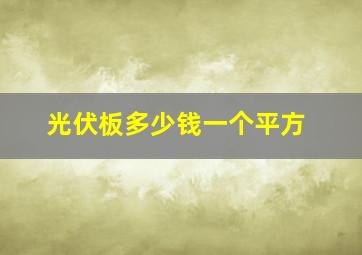 光伏板多少钱一个平方